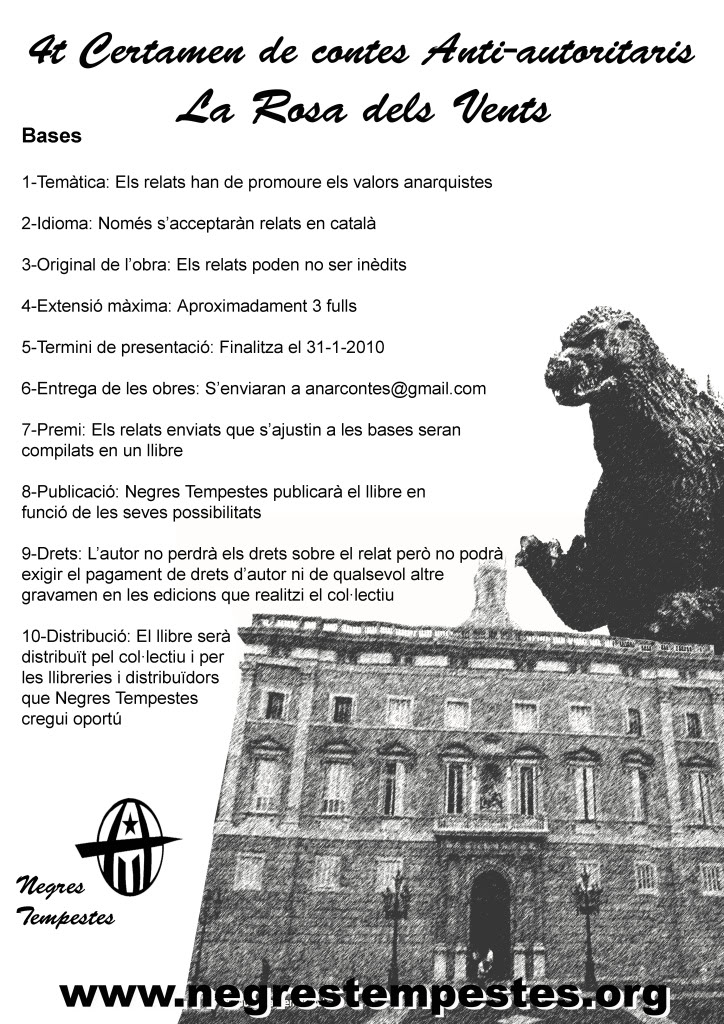 4t Certamen de contes Anti-autoritaris
La Rosa dels Vents

Bases

1-Temàtica: Els relats han de promoure els valors anarquistes

2-Idioma: Només s'acceptaràn relats en català

3-Original de l'obra: Els relats poden no ser inèdits

4-Extensió màxima: Aproximadament 3 fulls

5-Termini de presentació: Finalitza el 31-1-2010

6-Entrega de les obres: S'enviaran a anarcontes@gmail.com

7-Premi: Els relats enviats que s'ajustin a les bases seran compilats en un llibre

8-Publicació: Negres Tempestes publicarà el llibre en funció de les seves possibilitats

9-Drets: L'autor no perdrà els drets sobre el relat però no podrà exigir el pagament de drets d'autor ni de qualsevol altre gravamen en les edicions que realitzi el col·lectiu

10-Distribució: El llibre serà distribuït pel col·lectiu i per les llibreries i distribuïdors que Negres Tempestes cregui oportú

Negres Tempestes

www.negrestempestes.org